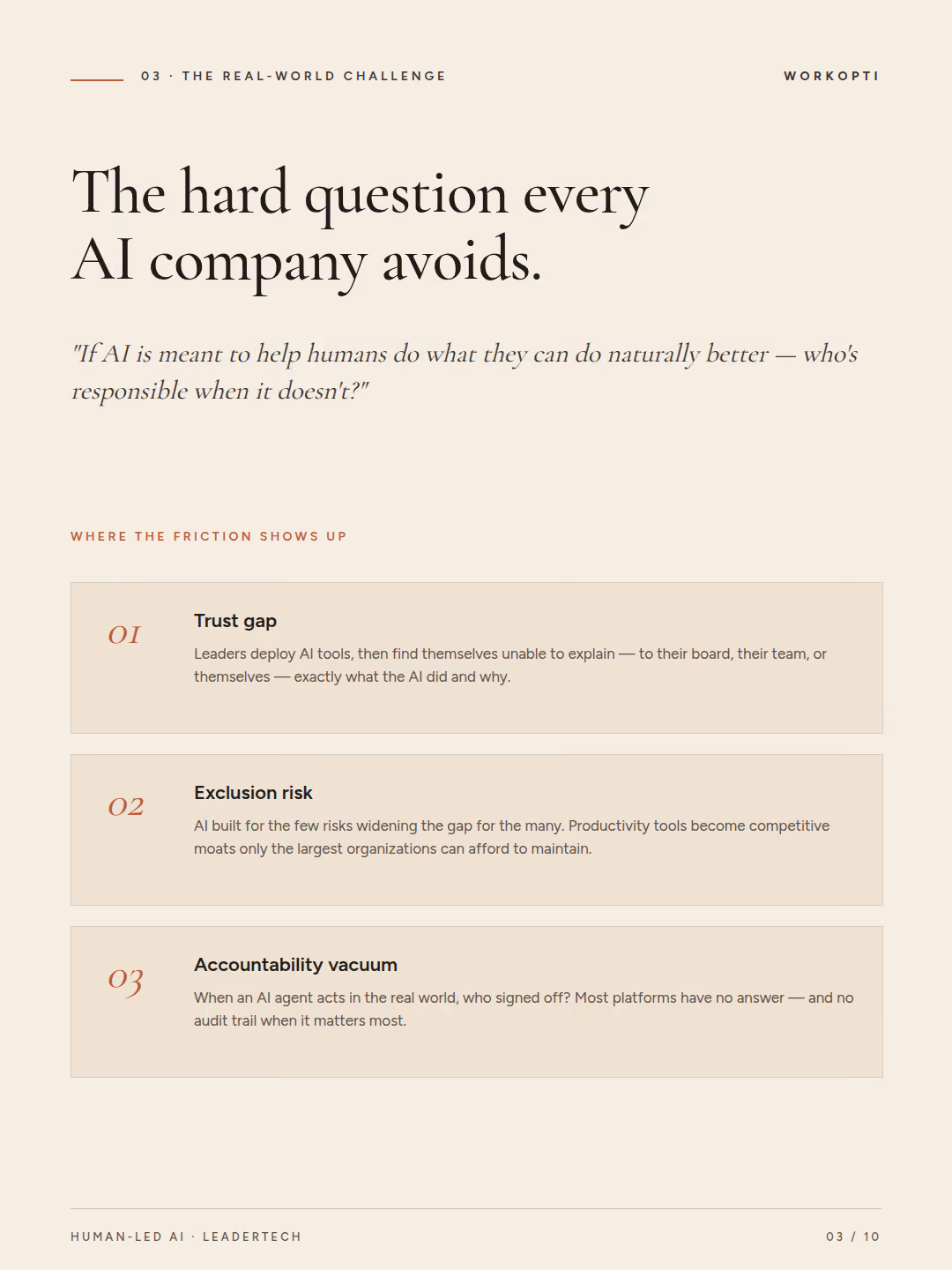 03 · THE REAL-WORLD CHALLENGE

WORKOPTI

The hard question every AI company avoids.

"If AI is meant to help humans do what they can do naturally better — who's responsible when it doesn't?"

WHERE THE FRICTION SHOWS UP

01

Trust gap

Leaders deploy AI tools, then find themselves unable to explain — to their board, their team, or themselves — exactly what the AI did and why.

02

Exclusion risk

AI built for the few risks widening the gap for the many. Productivity tools become competitive moats only the largest organizations can afford to maintain.

03

Accountability vacuum

When an AI agent acts in the real world, who signed off? Most platforms have no answer — and no audit trail when it matters most.

HUMAN-LED AI · LEADERTECH

03 / 10